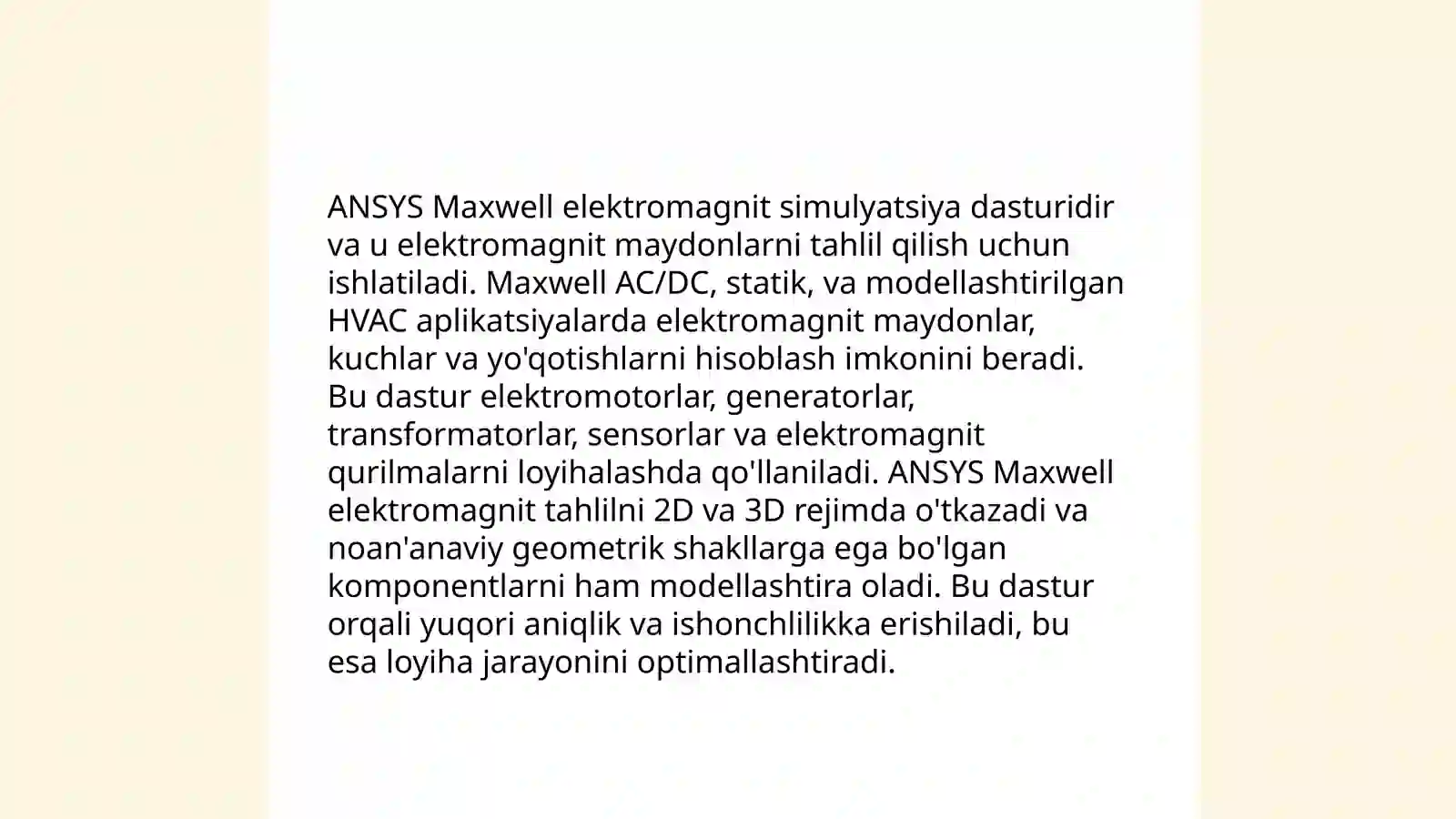 ANSYS Maxwell elektromagnit simulyatsiya dasturidir va u elektromagnit maydonlarni tahlil qilish uchun ishlatiladi. Maxwell AC/DC, statik, va modellashtirilgan HVAC aplikatsiyalarda elektromagnit maydonlar, kuchlar va yo'qotishlarni hisoblash imkonini beradi. Bu dastur elektromotorlar, generatorlar, transformatorlar, sensorlar va elektromagnit qurilmalarni loyihalashda qo'llaniladi. ANSYS Maxwell elektromagnit tahlilni 2D va 3D rejimda o'tkazadi va noan'anaviy geometrik shakllarga ega bo'lgan komponentlarni ham modellashtira oladi. Bu dastur orqali yuqori aniqlik va ishonchlilikka erishiladi, bu esa loyiha jarayonini optimallashtiradi.